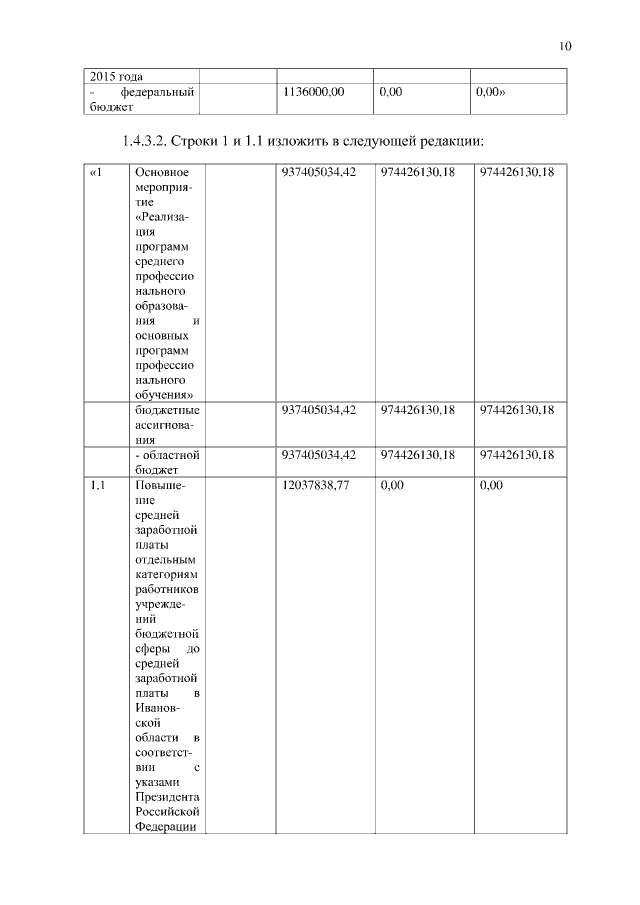 10

| 2015 года | | | | |
|---|---|---|---|---|
| - федеральный бюджет | | 1136000,00 | 0,00 | 0,00» |

1.4.3.2. Строки 1 и 1.1 изложить в следующей редакции:

| «1 | Основное мероприятие «Реализация программ среднего профессионального образования и основных программ профессионального обучения» | | 937405034,42 | 974426130,18 | 974426130,18 |
|---|---|---|---|---|---|
| | бюджетные ассигнования | | 937405034,42 | 974426130,18 | 974426130,18 |
| | - областной бюджет | | 937405034,42 | 974426130,18 | 974426130,18 |
| 1.1 | Повышение средней заработной платы отдельным категориям работников учреждений бюджетной сферы до средней заработной платы в Ивановской области в соответствии с указами Президента Российской Федерации | | 12037838,77 | 0,00 | 0,00 |